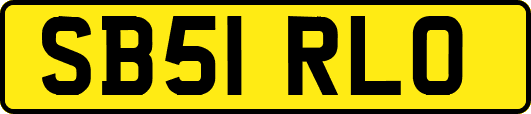 SB51 RLO